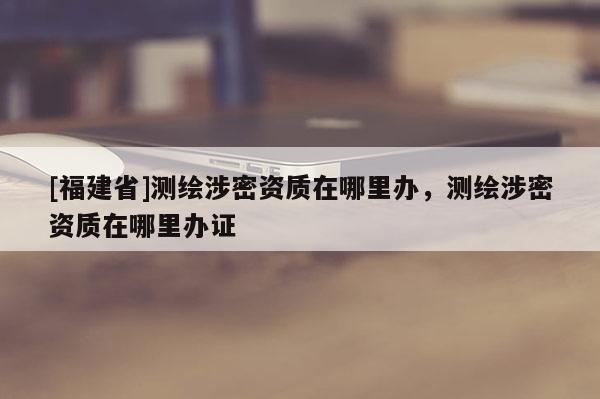 [福建省]测绘涉密资质在哪里办，测绘涉密资质在哪里办证